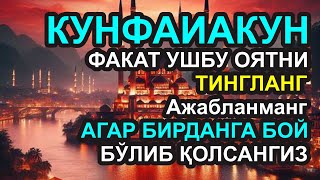 КУНФАИАКУН
ФАКАТ УШБУ ОЯТНИ
ТИНГЛАНГ
Ажабланманг
АГАР БИРДАНГА БОЙ
БЎЛИБ ҚОЛСАНГИЗ